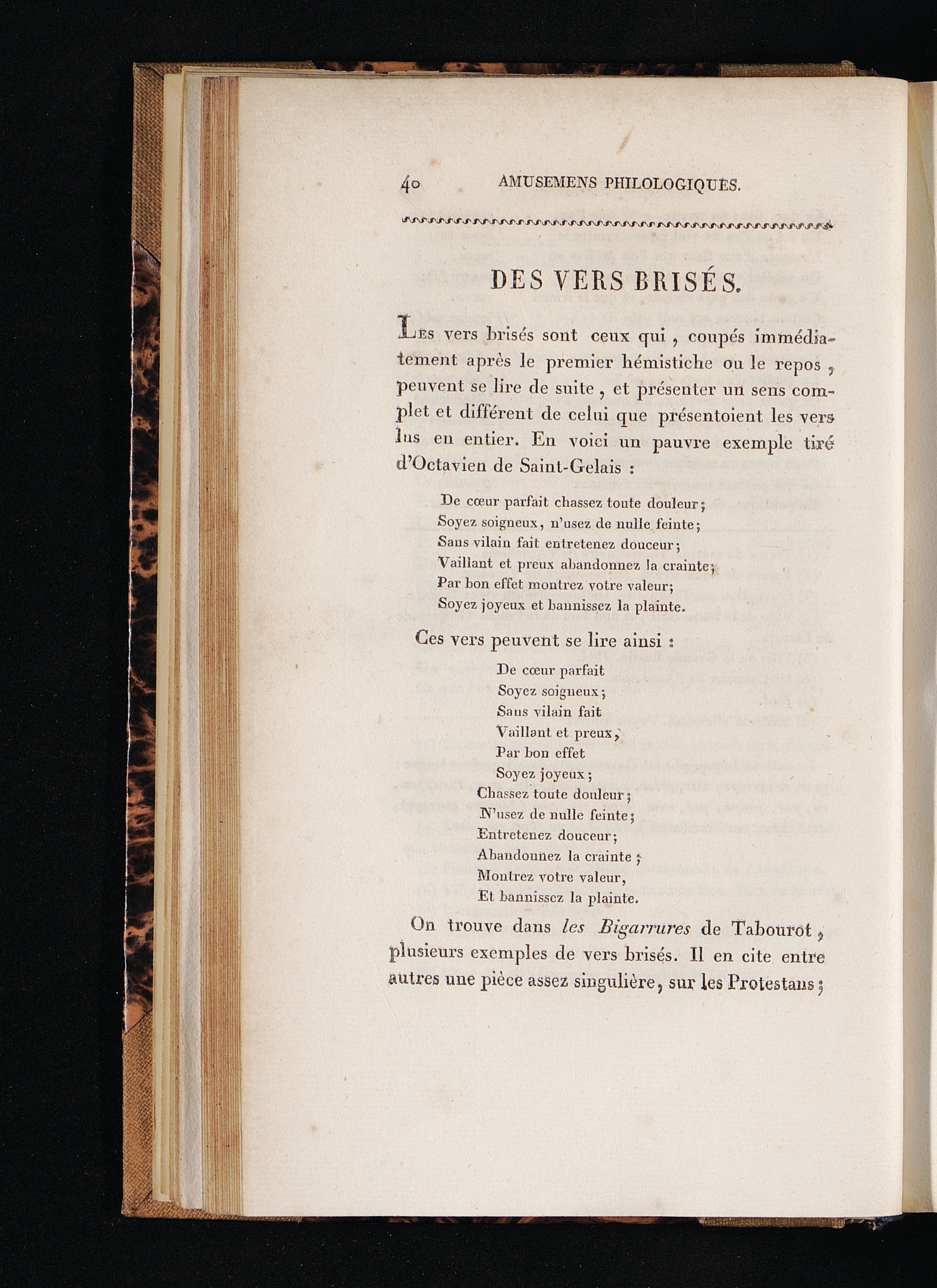 40 AMUSEMENS PHILOLOGIQUES.

DES VERS BRISÉS.

Les vers brisés sont ceux qui, coupés immédiatement après le premier hémistiche ou le repos, peuvent se lire de suite, et présenter un sens complet et différent de celui que présentoient les vers lus en entier. En voici un pauvre exemple tiré d'Octavien de Saint-Gelais :

De cœur parfait chassez toute douleur;
Soyez soigneux, n'usez de nulle feinte;
Sans vilain fait entretenez douceur;
Vaillant et preux abandonnez la crainte;
Par bon effet montrez votre valeur;
Soyez joyeux et bannissez la plainte.

Ces vers peuvent se lire ainsi :

De cœur parfait
Soyez soigneux;
Sans vilain fait
Vaillant et preux,
Par bon effet
Soyez joyeux;
Chassez toute douleur;
N'usez de nulle feinte;
Entretenez douceur;
Abandonnez la crainte;
Montrez votre valeur,
Et bannissez la plainte.

On trouve dans les Bigarrures de Tabourot, plusieurs exemples de vers brisés. Il en cite entre autres une pièce assez singulière, sur les Protestans;